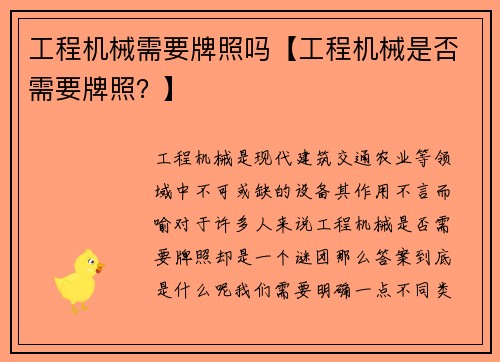 工程机械需要牌照吗【工程机械是否需要牌照？】

工程机械是现代建筑交通农业等领域中不可或缺的设备其作用不言而喻对于许多人来说工程机械是否需要牌照却是一个谜团那么答案到底是什么呢我们需要明确一点不同类